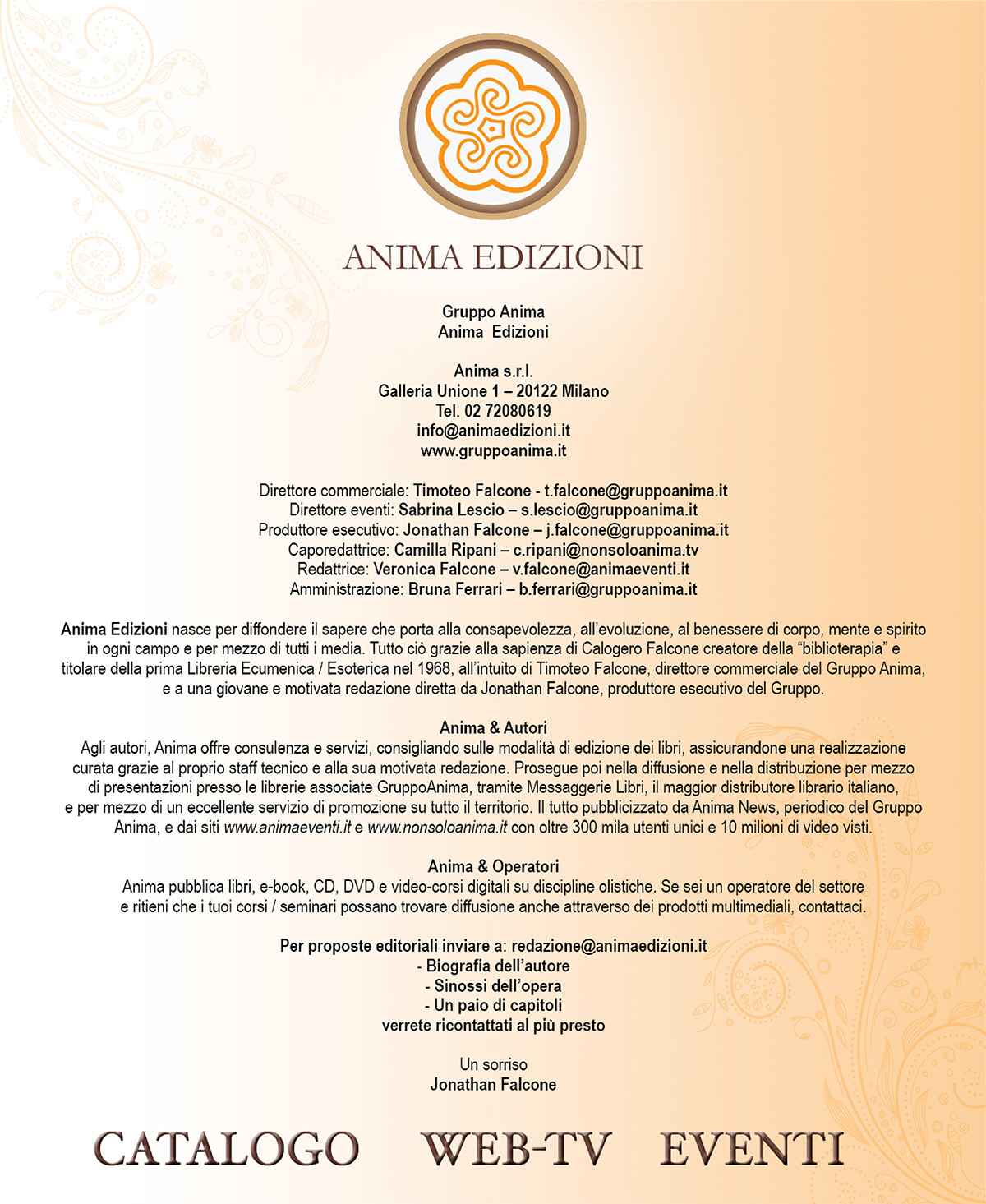 ANIMA EDIZIONI

Gruppo Anima
Anima Edizioni

Anima s.r.l.
Galleria Unione 1 – 20122 Milano
Tel. 02 72080619
info@animaedizioni.it
www.gruppoanima.it

Direttore commerciale: Timoteo Falcone - t.falcone@gruppoanima.it
Direttore eventi: Sabrina Lescio – s.lescio@gruppoanima.it
Produttore esecutivo: Jonathan Falcone – j.falcone@gruppoanima.it
Caporedattrice: Camilla Ripani – c.ripani@nonsoloanima.tv
Redattrice: Veronica Falcone – v.falcone@animaeventi.it
Amministrazione: Bruna Ferrari – b.ferrari@gruppoanima.it

Anima Edizioni nasce per diffondere il sapere che porta alla consapevolezza, all'evoluzione, al benessere di corpo, mente e spirito in ogni campo e per mezzo di tutti i media. Tutto ciò grazie alla sapienza di Calogero Falcone creatore della "biblioterapia" e titolare della prima Libreria Ecumenica / Esoterica nel 1968, all'intuito di Timoteo Falcone, direttore commerciale del Gruppo Anima, e a una giovane e motivata redazione diretta da Jonathan Falcone, produttore esecutivo del Gruppo.

Anima & Autori
Agli autori, Anima offre consulenza e servizi, consigliando sulle modalità di edizione dei libri, assicurandone una realizzazione curata grazie al proprio staff tecnico e alla sua motivata redazione. Prosegue poi nella diffusione e nella distribuzione per mezzo di presentazioni presso le librerie associate GruppoAnima, tramite Messaggerie Libri, il maggior distributore librario italiano, e per mezzo di un eccellente servizio di promozione su tutto il territorio. Il tutto pubblicizzato da Anima News, periodico del Gruppo Anima, e dai siti www.animaeventi.it e www.nonsoloanima.it con oltre 300 mila utenti unici e 10 milioni di video visti.

Anima & Operatori
Anima pubblica libri, e-book, CD, DVD e video-corsi digitali su discipline olistiche. Se sei un operatore del settore e ritieni che i tuoi corsi / seminari possano trovare diffusione anche attraverso dei prodotti multimediali, contattaci.

Per proposte editoriali inviare a: redazione@animaedizioni.it
- Biografia dell'autore
- Sinossi dell'opera
- Un paio di capitoli
verrete ricontattati al più presto

Un sorriso
Jonathan Falcone

CATALOGO WEB-TV EVENTI